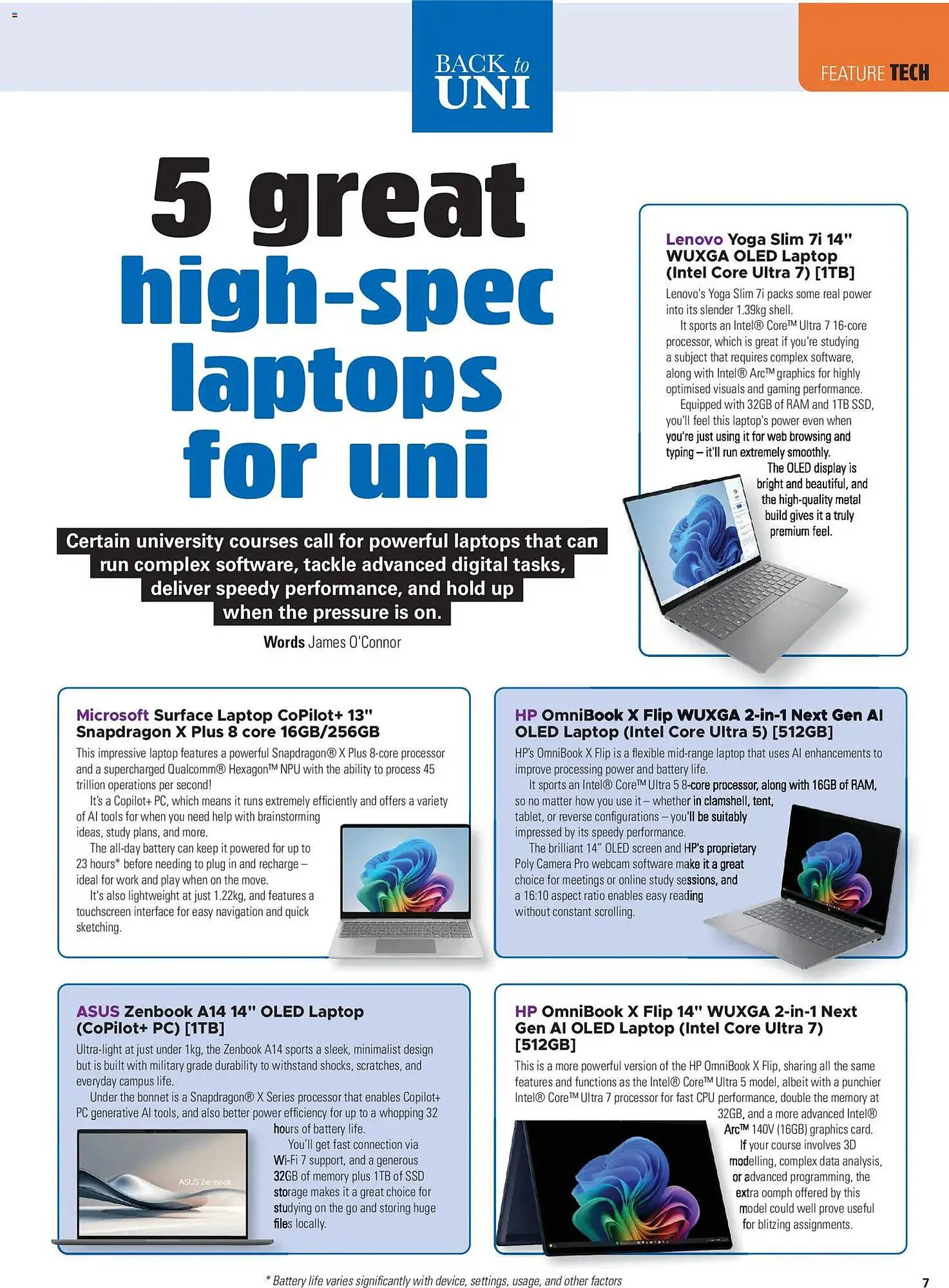 BACK to UNI

FEATURE TECH

5 great high-spec laptops for uni

Certain university courses call for powerful laptops that can run complex software, tackle advanced digital tasks, deliver speedy performance, and hold up when the pressure is on.

Words James O'Connor

Lenovo Yoga Slim 7i 14" WUXGA OLED Laptop (Intel Core Ultra 7) [1TB]

Lenovo's Yoga Slim 7i packs some real power into its slender 1.39kg shell.

It sports an Intel® Core™ Ultra 7 16-core processor, which is great if you're studying a subject that requires complex software, along with Intel® Arc™ graphics for highly optimised visuals and gaming performance.

Equipped with 32GB of RAM and 1TB SSD, you'll feel this laptop's power even when you're just using it for web browsing and typing – it'll run extremely smoothly.

The OLED display is bright and beautiful, and the high-quality metal build gives it a truly premium feel.

Microsoft Surface Laptop CoPilot+ 13" Snapdragon X Plus 8 core 16GB/256GB

This impressive laptop features a powerful Snapdragon® X Plus 8-core processor and a supercharged Qualcomm® Hexagon™ NPU with the ability to process 45 trillion operations per second!

It's a Copilot+ PC, which means it runs extremely efficiently and offers a variety of AI tools for when you need help with brainstorming ideas, study plans, and more.

The all-day battery can keep it powered for up to 23 hours* before needing to plug in and recharge – ideal for work and play when on the move.

It's also lightweight at just 1.22kg, and features a touchscreen interface for easy navigation and quick sketching.

HP OmniBook X Flip WUXGA 2-in-1 Next Gen AI OLED Laptop (Intel Core Ultra 5) [512GB]

HP's OmniBook X Flip is a flexible mid-range laptop that uses AI enhancements to improve processing power and battery life.

It sports an Intel® Core™ Ultra 5 8-core processor, along with 16GB of RAM, so no matter how you use it – whether in clamshell, tent, tablet, or reverse configurations – you'll be suitably impressed by its speedy performance.

The brilliant 14" OLED screen and HP's proprietary Poly Camera Pro webcam software make it a great choice for meetings or online study sessions, and a 16:10 aspect ratio enables easy reading without constant scrolling.

ASUS Zenbook A14 14" OLED Laptop (CoPilot+ PC) [1TB]

Ultra-light at just under 1kg, the Zenbook A14 sports a sleek, minimalist design but is built with military grade durability to withstand shocks, scratches, and everyday campus life.

Under the bonnet is a Snapdragon® X Series processor that enables Copilot+ PC generative AI tools, and also better power efficiency for up to a whopping 32 hours of battery life.

You'll get fast connection via Wi-Fi 7 support, and a generous 32GB of memory plus 1TB of SSD storage makes it a great choice for studying on the go and storing huge files locally.

ASUS Zenbook

HP OmniBook X Flip 14" WUXGA 2-in-1 Next Gen AI OLED Laptop (Intel Core Ultra 7) [512GB]

This is a more powerful version of the HP OmniBook X Flip, sharing all the same features and functions as the Intel® Core™ Ultra 5 model, albeit with a punchier Intel® Core™ Ultra 7 processor for fast CPU performance, double the memory at 32GB, and a more advanced Intel® Arc™ 140V (16GB) graphics card.

If your course involves 3D modelling, complex data analysis, or advanced programming, the extra oomph offered by this model could well prove useful for blitzing assignments.

* Battery life varies significantly with device, settings, usage, and other factors

7